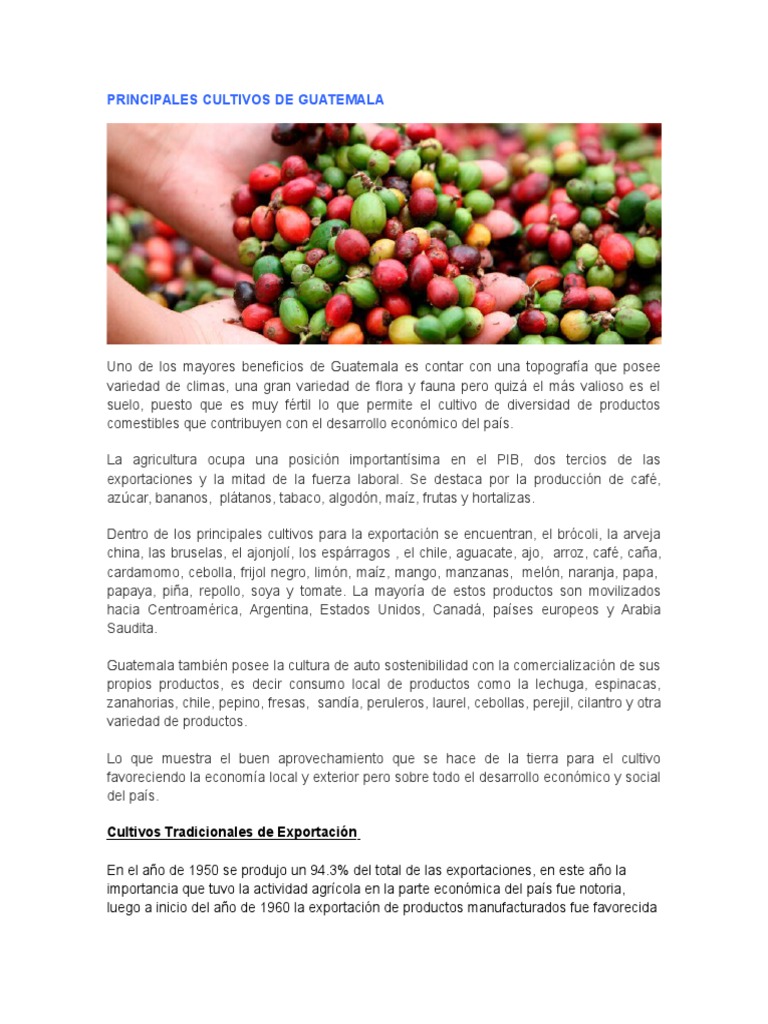 PRINCIPALES CULTIVOS DE GUATEMALA

Uno de los mayores beneficios de Guatemala es contar con una topografía que posee variedad de climas, una gran variedad de flora y fauna pero quizá el más valioso es el suelo, puesto que es muy fértil lo que permite el cultivo de diversidad de productos comestibles que contribuyen con el desarrollo económico del país.

La agricultura ocupa una posición importantísima en el PIB, dos tercios de las exportaciones y la mitad de la fuerza laboral. Se destaca por la producción de café, azúcar, bananos, plátanos, tabaco, algodón, maíz, frutas y hortalizas.

Dentro de los principales cultivos para la exportación se encuentran, el brócoli, la arveja china, las bruselas, el ajonjolí, los espárragos , el chile, aguacate, ajo, arroz, café, caña, cardamomo, cebolla, frijol negro, limón, maíz, mango, manzanas, melón, naranja, papa, papaya, piña, repollo, soya y tomate. La mayoría de estos productos son movilizados hacia Centroamérica, Argentina, Estados Unidos, Canadá, países europeos y Arabia Saudita.

Guatemala también posee la cultura de auto sostenibilidad con la comercialización de sus propios productos, es decir consumo local de productos como la lechuga, espinacas, zanahorias, chile, pepino, fresas, sandía, peruleros, laurel, cebollas, perejil, cilantro y otra variedad de productos.

Lo que muestra el buen aprovechamiento que se hace de la tierra para el cultivo favoreciendo la economía local y exterior pero sobre todo el desarrollo económico y social del país.

Cultivos Tradicionales de Exportación

En el año de 1950 se produjo un 94.3% del total de las exportaciones, en este año la importancia que tuvo la actividad agrícola en la parte económica del país fue notoria, luego a inicio del año de 1960 la exportación de productos manufacturados fue favorecida